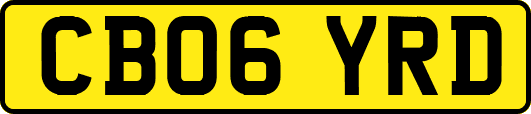 CB06 YRD